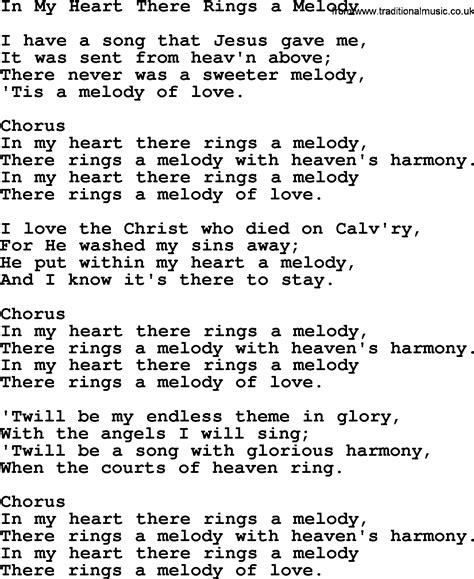 In My Heart There Rings a Melody from www.traditionalmusic.co.uk

I have a song that Jesus gave me,
It was sent from heav'n above;
There never was a sweeter melody,
'Tis a melody of love.

Chorus
In my heart there rings a melody,
There rings a melody with heaven's harmony.
In my heart there rings a melody
There rings a melody of love.

I love the Christ who died on Calv'ry,
For He washed my sins away;
He put within my heart a melody,
And I know it's there to stay.

Chorus
In my heart there rings a melody,
There rings a melody with heaven's harmony.
In my heart there rings a melody
There rings a melody of love.

'Twill be my endless theme in glory,
With the angels I will sing;
'Twill be a song with glorious harmony,
When the courts of heaven ring.

Chorus
In my heart there rings a melody,
There rings a melody with heaven's harmony.
In my heart there rings a melody
There rings a melody of love.